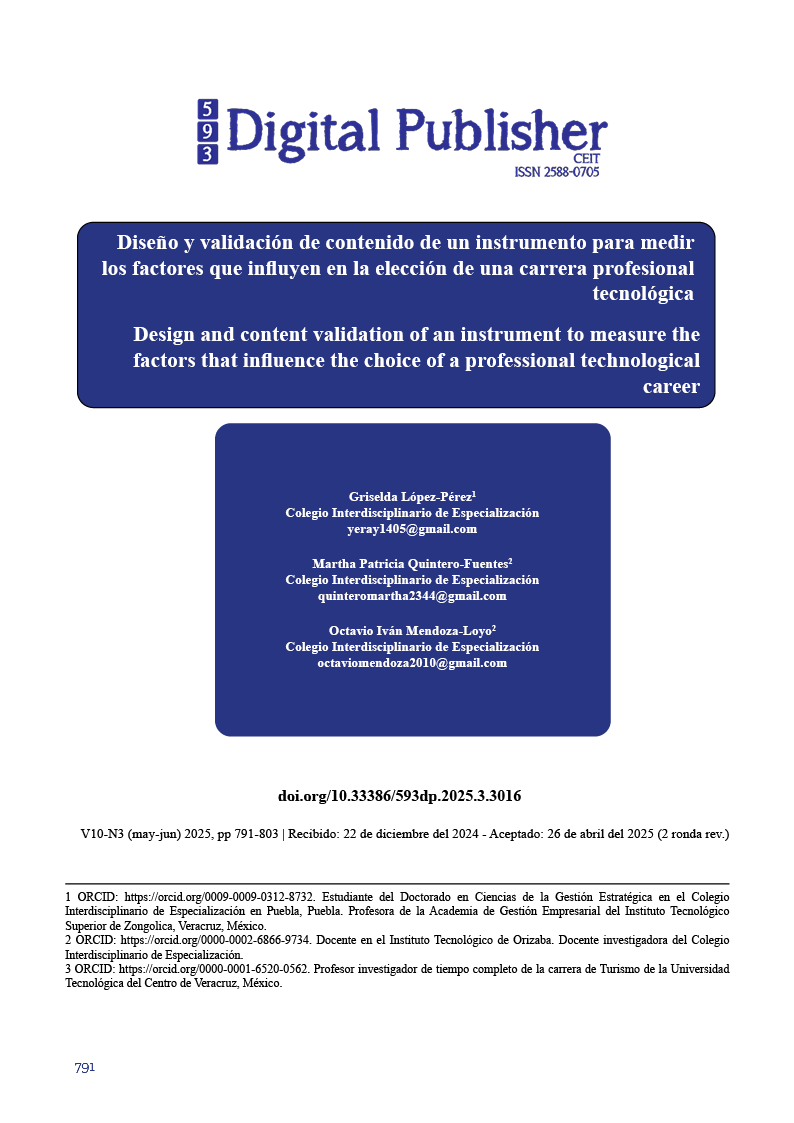 5
9
3
Digital Publisher
CEIT
ISSN 2588-0705

Diseño y validación de contenido de un instrumento para medir los factores que influyen en la elección de una carrera profesional tecnológica

Design and content validation of an instrument to measure the factors that influence the choice of a professional technological career

Griselda López-Pérez$^1$
Colegio Interdisciplinario de Especialización
yeray1405@gmail.com

Martha Patricia Quintero-Fuentes$^2$
Colegio Interdisciplinario de Especialización
quinteromartha2344@gmail.com

Octavio Iván Mendoza-Loyo$^2$
Colegio Interdisciplinario de Especialización
octaviomendoza2010@gmail.com

doi.org/10.33386/593dp.2025.3.3016

V10-N3 (may-jun) 2025, pp 791-803 | Recibido: 22 de diciembre del 2024 - Aceptado: 26 de abril del 2025 (2 ronda rev.)

1 ORCID: https://orcid.org/0009-0009-0312-8732. Estudiante del Doctorado en Ciencias de la Gestión Estratégica en el Colegio Interdisciplinario de Especialización en Puebla, Puebla. Profesora de la Academia de Gestión Empresarial del Instituto Tecnológico Superior de Zongolica, Veracruz, México.
2 ORCID: https://orcid.org/0000-0002-6866-9734. Docente en el Instituto Tecnológico de Orizaba. Docente investigadora del Colegio Interdisciplinario de Especialización.
3 ORCID: https://orcid.org/0000-0001-6520-0562. Profesor investigador de tiempo completo de la carrera de Turismo de la Universidad Tecnológica del Centro de Veracruz, México.

791